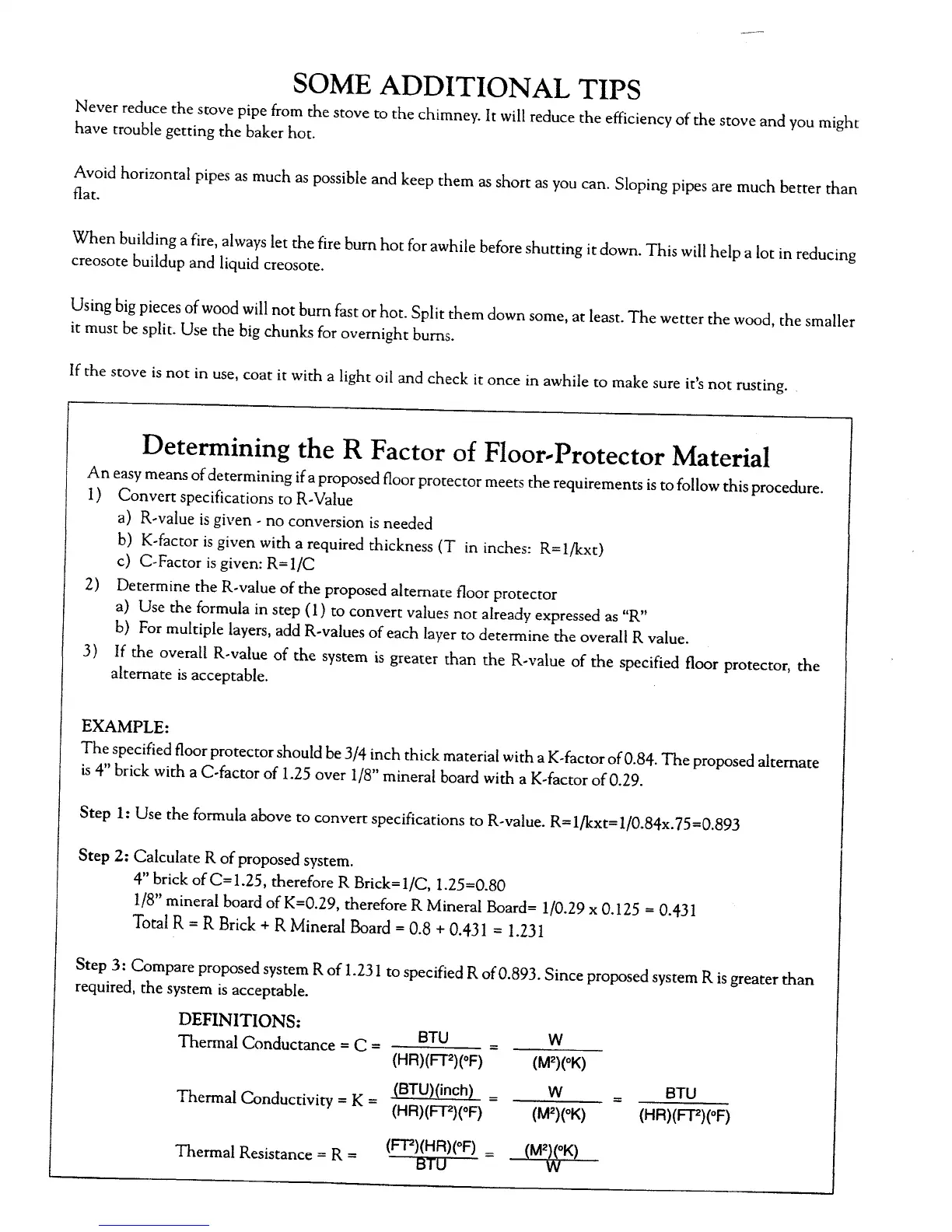 SOME ADDITIONAL TIPS

Never reduce the stove pipe from the stove to the chimney. It will reduce the efficiency of the stove and you might have trouble getting the baker hot.

Avoid horizontal pipes as much as possible and keep them as short as you can. Sloping pipes are much better than flat.

When building a fire, always let the fire burn hot for awhile before shutting it down. This will help a lot in reducing creosote buildup and liquid creosote.

Using big pieces of wood will not burn fast or hot. Split them down some, at least. The wetter the wood, the smaller it must be split. Use the big chunks for overnight burns.

If the stove is not in use, coat it with a light oil and check it once in awhile to make sure it's not rusting.

Determining the R Factor of Floor-Protector Material

An easy means of determining if a proposed floor protector meets the requirements is to follow this procedure.
1) Convert specifications to R-Value
a) R-value is given - no conversion is needed
b) K-factor is given with a required thickness (T in inches: R=1/kxt)
c) C-Factor is given: R=1/C
2) Determine the R-value of the proposed alternate floor protector
a) Use the formula in step (1) to convert values not already expressed as "R"
b) For multiple layers, add R-values of each layer to determine the overall R value.
3) If the overall R-value of the system is greater than the R-value of the specified floor protector, the alternate is acceptable.

EXAMPLE:
The specified floor protector should be 3/4 inch thick material with a K-factor of 0.84. The proposed alternate is 4" brick with a C-factor of 1.25 over 1/8" mineral board with a K-factor of 0.29.

Step 1: Use the formula above to convert specifications to R-value. R=1/kxt=1/0.84x.75=0.893

Step 2: Calculate R of proposed system.
4" brick of C=1.25, therefore R Brick=1/C, 1.25=0.80
1/8" mineral board of K=0.29, therefore R Mineral Board= 1/0.29 x 0.125 = 0.431
Total R = R Brick + R Mineral Board = 0.8 + 0.431 = 1.231

Step 3: Compare proposed system R of 1.231 to specified R of 0.893. Since proposed system R is greater than required, the system is acceptable.

DEFINITIONS:
Thermal Conductance = C = $\frac{BTU}{(HR)(FT^2)(°F)} = \frac{W}{(M^2)(°K)}$

Thermal Conductivity = K = $\frac{(BTU)(inch)}{(HR)(FT^2)(°F)} = \frac{W}{(M^2)(°K)} = \frac{BTU}{(HR)(FT^2)(°F)}$

Thermal Resistance = R = $\frac{(FT^2)(HR)(°F)}{BTU} = \frac{(M^2)(°K)}{W}$